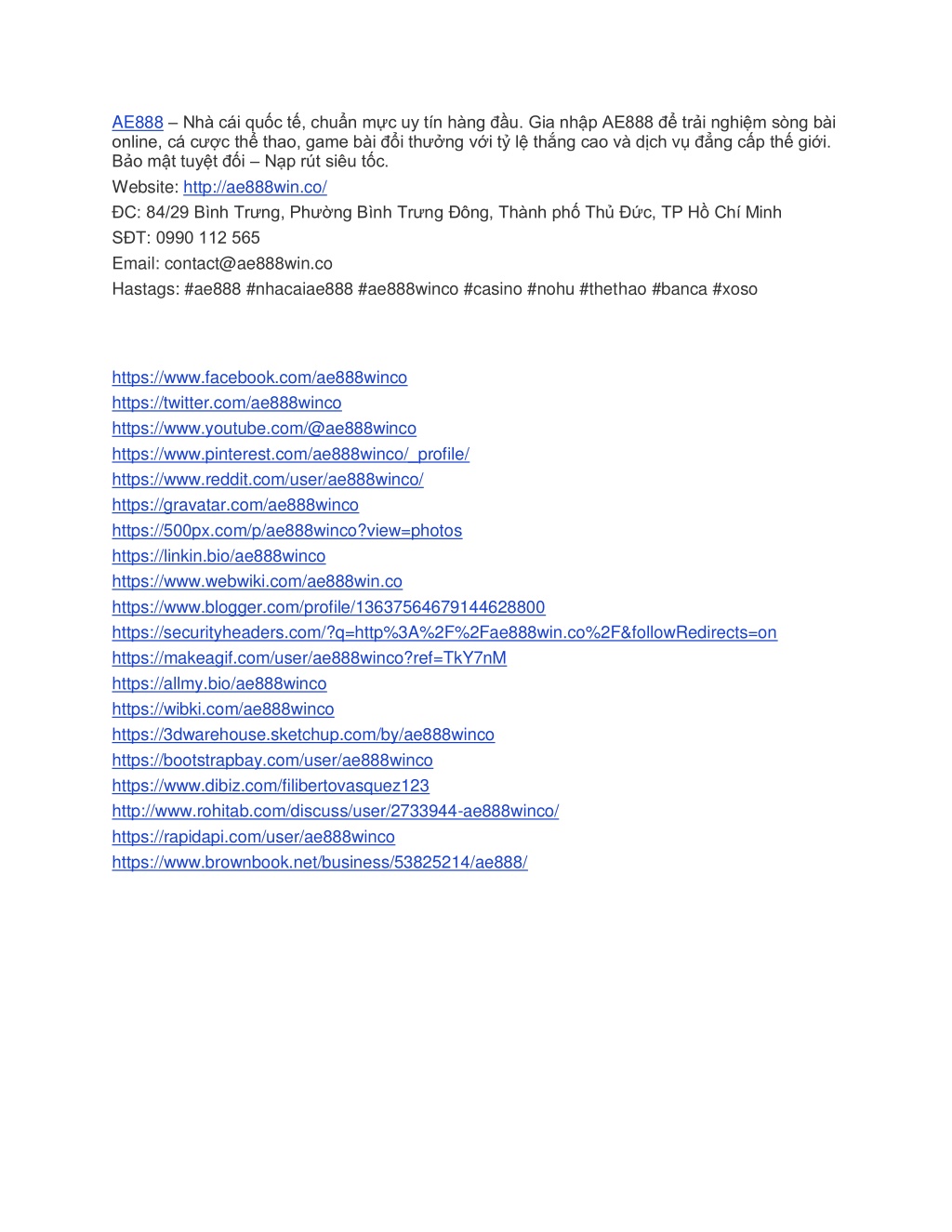 AE888 – Nhà cái quốc tế, chuẩn mực uy tín hàng đầu. Gia nhập AE888 để trải nghiệm sòng bài online, cá cược thể thao, game bài đổi thưởng với tỷ lệ thắng cao và dịch vụ đẳng cấp thế giới. Bảo mật tuyệt đối – Nạp rút siêu tốc.

Website: http://ae888win.co/

ĐC: 84/29 Bình Trưng, Phường Bình Trưng Đông, Thành phố Thủ Đức, TP Hồ Chí Minh

SĐT: 0990 112 565

Email: contact@ae888win.co

Hastags: #ae888 #nhacaiae888 #ae888winco #casino #nohu #thethao #banca #xoso

https://www.facebook.com/ae888winco
https://twitter.com/ae888winco
https://www.youtube.com/@ae888winco
https://www.pinterest.com/ae888winco/_profile/
https://www.reddit.com/user/ae888winco/
https://gravatar.com/ae888winco
https://500px.com/p/ae888winco?view=photos
https://linkin.bio/ae888winco
https://www.webwiki.com/ae888win.co
https://www.blogger.com/profile/13637564679144628800
https://securityheaders.com/?q=http%3A%2F%2Fae888win.co%2F&followRedirects=on
https://makeagif.com/user/ae888winco?ref=TkY7nM
https://allmy.bio/ae888winco
https://wibki.com/ae888winco
https://3dwarehouse.sketchup.com/by/ae888winco
https://bootstrapbay.com/user/ae888winco
https://www.dibiz.com/filibertovasquez123
http://www.rohitab.com/discuss/user/2733944-ae888winco/
https://rapidapi.com/user/ae888winco
https://www.brownbook.net/business/53825214/ae888/